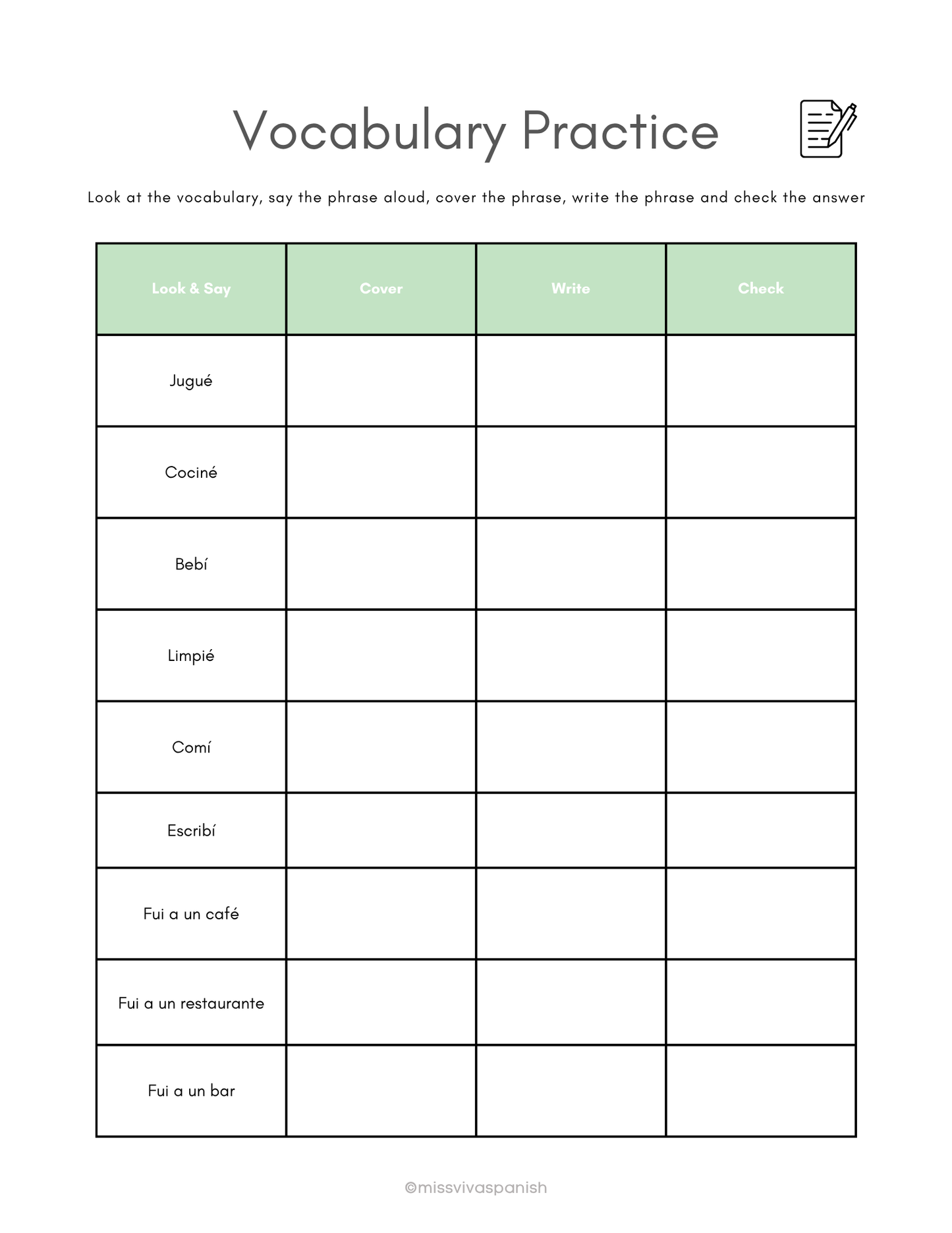 Vocabulary Practice

Look at the vocabulary, say the phrase aloud, cover the phrase, write the phrase and check the answer

| Look & Say | Cover | Write | Check |
|---|---|---|---|
| Jugué | | | |
| Cociné | | | |
| Bebí | | | |
| Limpié | | | |
| Comí | | | |
| Escribí | | | |
| Fui a un café | | | |
| Fui a un restaurante | | | |
| Fui a un bar | | | |

©missvivaspanish